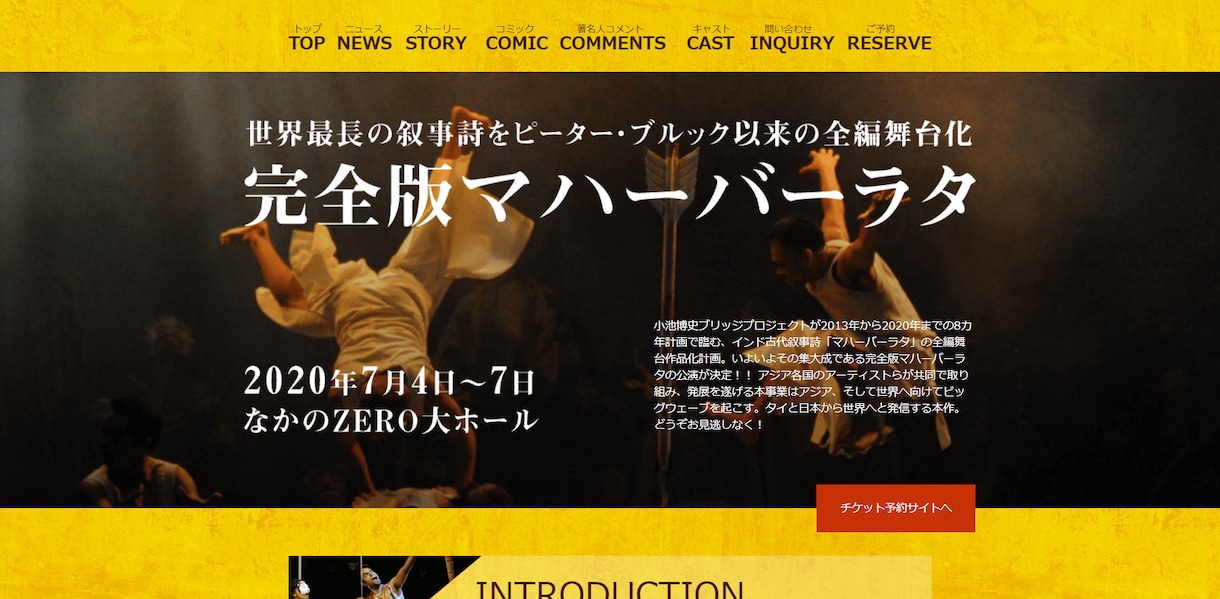 トップ TOP ニュース NEWS ストーリー STORY コミック COMIC 著名人コメント COMMENTS キャスト CAST 問い合わせ INQUIRY ご予約 RESERVE

世界最長の叙事詩をピーター・ブルック以来の全編舞台化

完全版マハーバーラタ

2020年7月4日～7日
なかのZERO大ホール

小池博史ブリッジプロジェクトが2013年から2020年までの8カ年計画で臨む、インド古代叙事詩「マハーバーラタ」の全編舞台作品化計画。いよいよその集大成である完全版マハーバーラタの公演が決定！！ アジア各国のアーティストらが共同で取り組み、発展を遂げる本事業はアジア、そして世界へ向けてビッグウェーブを起こす。タイと日本から世界へと発信する本作。どうぞお見逃しなく！

チケット予約サイトへ

INTRODUCTION